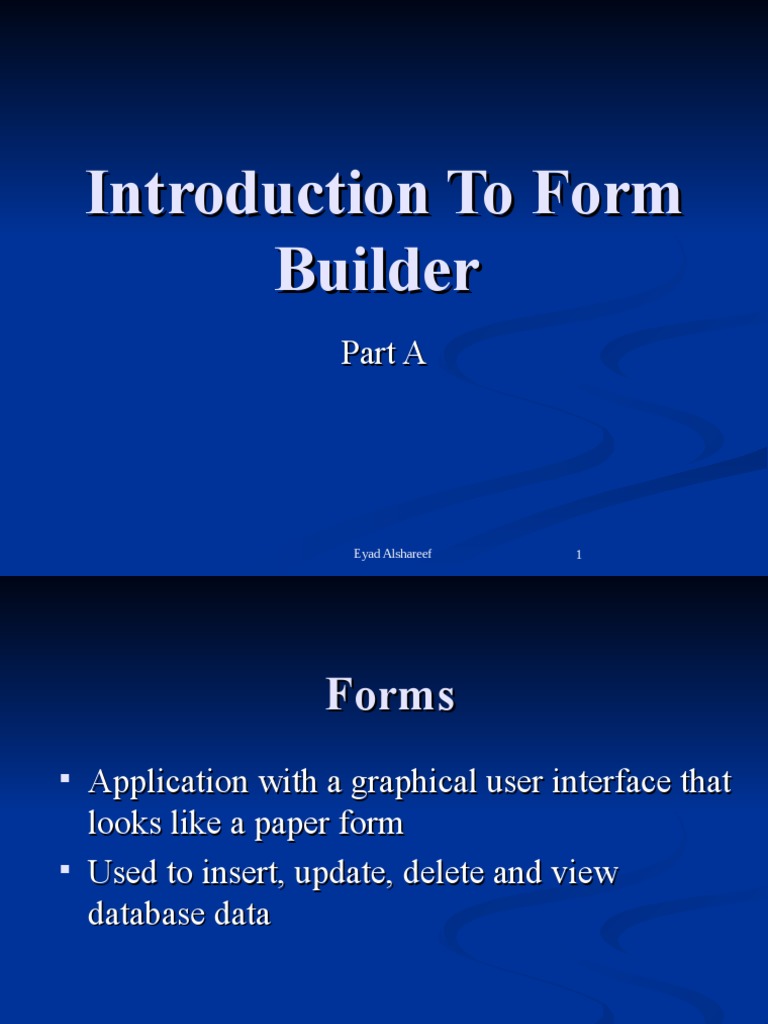 Introduction To Form Builder

Part A

Eyad Alshareef 1

Forms

▪ Application with a graphical user interface that looks like a paper form
▪ Used to insert, update, delete and view database data